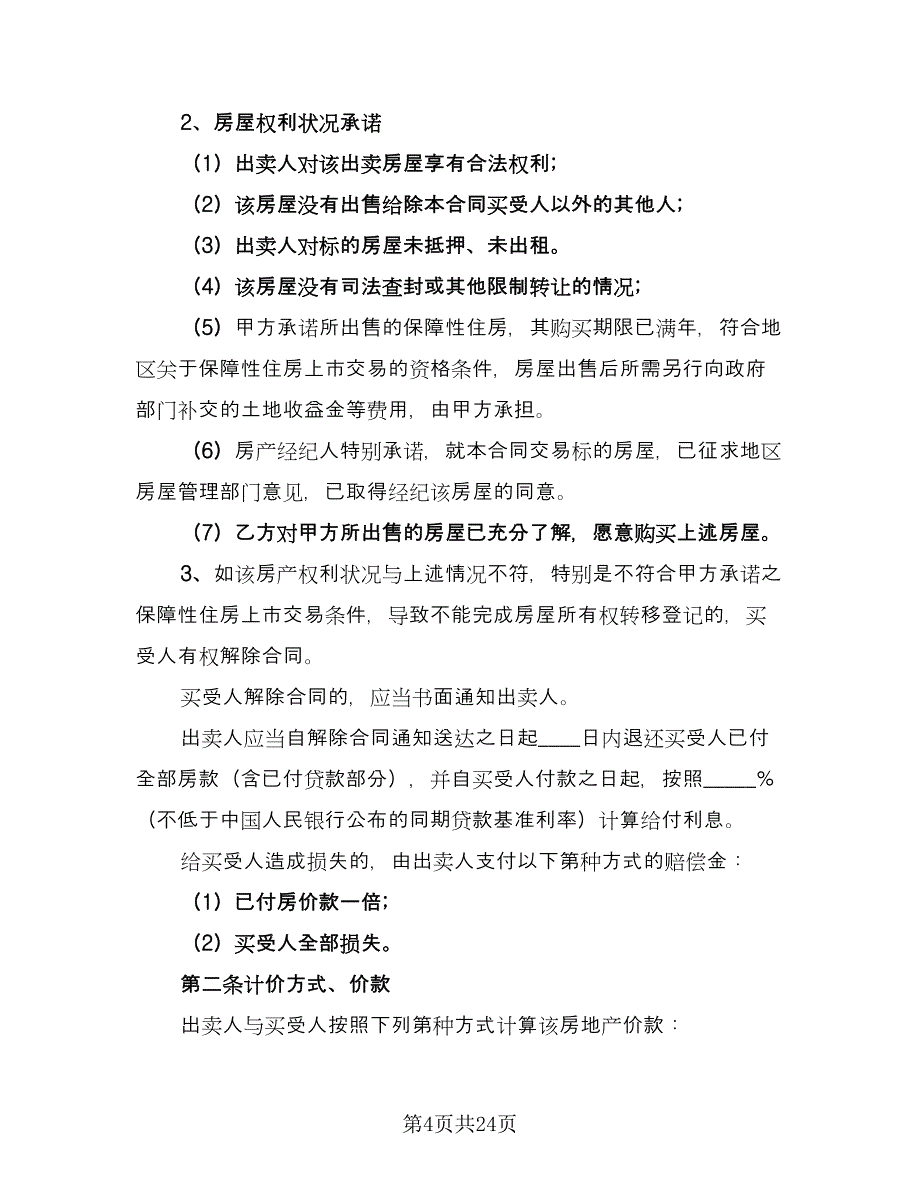 2、房屋权利状况承诺

（1）出卖人对该出卖房屋享有合法权利；

（2）该房屋没有出售给除本合同买受人以外的其他人；

（3）出卖人对标的房屋未抵押、未出租。

（4）该房屋没有司法查封或其他限制转让的情况；

（5）甲方承诺所出售的保障性住房，其购买期限已满年，符合地区关于保障性住房上市交易的资格条件，房屋出售后所需另行向政府部门补交的土地收益金等费用，由甲方承担。

（6）房产经纪人特别承诺，就本合同交易标的房屋，已征求地区房屋管理部门意见，已取得经纪该房屋的同意。

（7）乙方对甲方所出售的房屋已充分了解，愿意购买上述房屋。

3、如该房产权利状况与上述情况不符，特别是不符合甲方承诺之保障性住房上市交易条件，导致不能完成房屋所有权转移登记的，买受人有权解除合同。

买受人解除合同的，应当书面通知出卖人。

出卖人应当自解除合同通知送达之日起____日内退还买受人已付全部房款（含已付贷款部分），并自买受人付款之日起，按照_____%（不低于中国人民银行公布的同期贷款基准利率）计算给付利息。

给买受人造成损失的，由出卖人支付以下第种方式的赔偿金：

（1）已付房价款一倍；

（2）买受人全部损失。

第二条计价方式、价款

出卖人与买受人按照下列第种方式计算该房地产价款：

第4页共24页